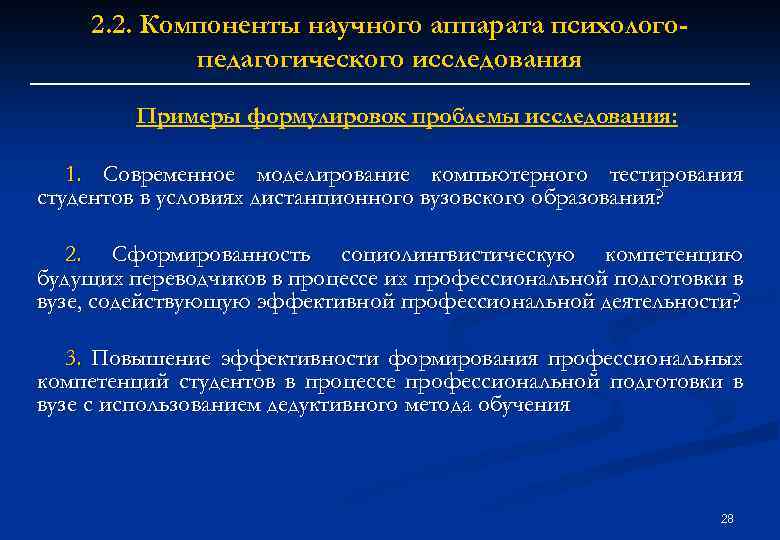 2.2. Компоненты научного аппарата психолого-педагогического исследования

Примеры формулировок проблемы исследования:

1. Современное моделирование компьютерного тестирования студентов в условиях дистанционного вузовского образования?

2. Сформированность социолингвистическую компетенцию будущих переводчиков в процессе их профессиональной подготовки в вузе, содействующую эффективной профессиональной деятельности?

3. Повышение эффективности формирования профессиональных компетенций студентов в процессе профессиональной подготовки в вузе с использованием дедуктивного метода обучения

28